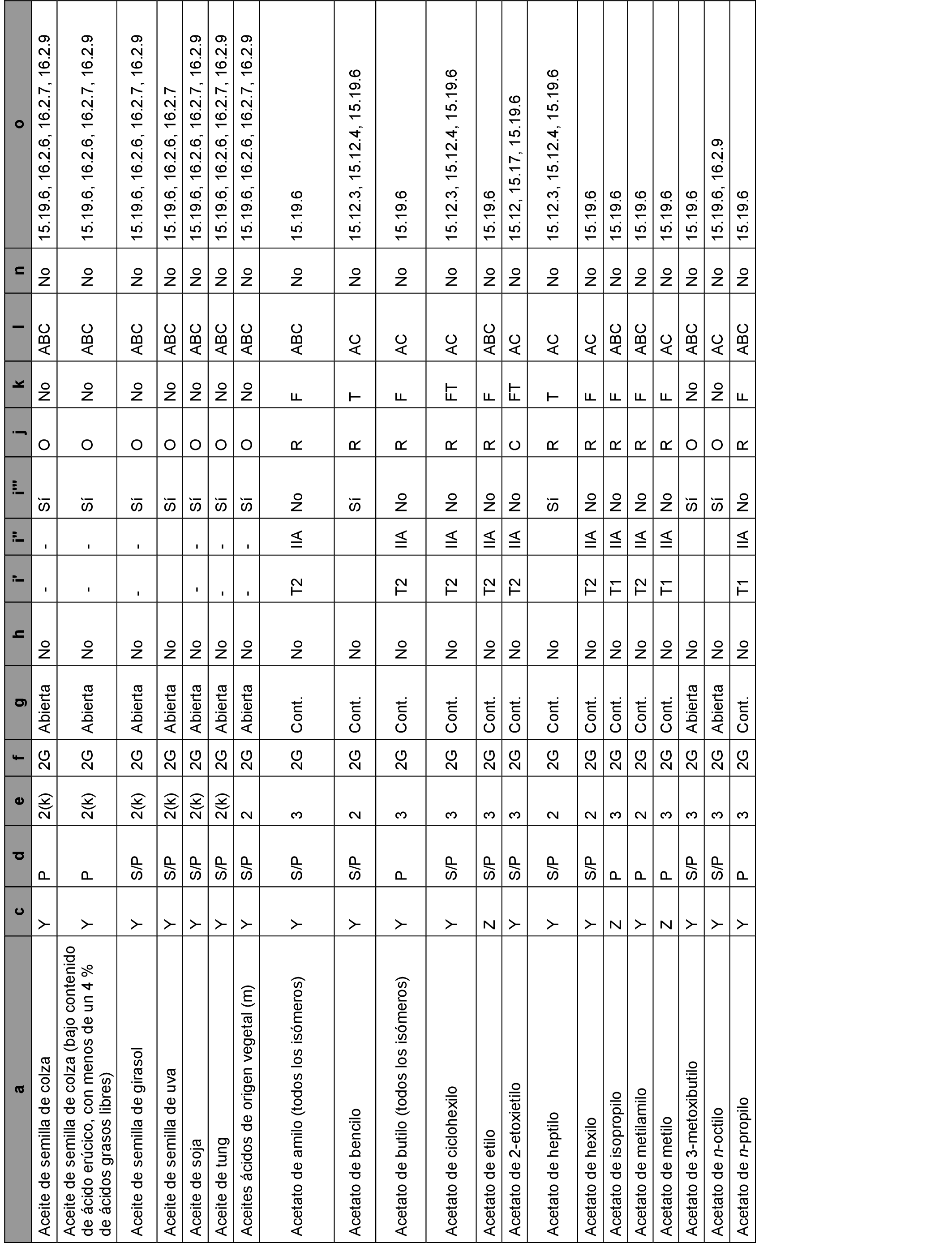 | a | c | d | e | f | g | h | i' | i'' | i''' | j | k | l | n | o |
|---|---|---|---|---|---|---|---|---|---|---|---|---|---|---|
| Aceite de semilla de colza | Y | P | 2(k) | 2G | Abierta | No | - | - | Sí | O | No | ABC | No | 15.19.6, 16.2.6, 16.2.7, 16.2.9 |
| Aceite de semilla de colza (bajo contenido de ácido erúcico, con menos de un 4 % de ácidos grasos libres) | Y | P | 2(k) | 2G | Abierta | No | - | - | Sí | O | No | ABC | No | 15.19.6, 16.2.6, 16.2.7, 16.2.9 |
| Aceite de semilla de girasol | Y | S/P | 2(k) | 2G | Abierta | No | - | - | Sí | O | No | ABC | No | 15.19.6, 16.2.6, 16.2.7, 16.2.9 |
| Aceite de semilla de uva | Y | S/P | 2(k) | 2G | Abierta | No | | | Sí | O | No | ABC | No | 15.19.6, 16.2.6, 16.2.7 |
| Aceite de soja | Y | S/P | 2(k) | 2G | Abierta | No | - | - | Sí | O | No | ABC | No | 15.19.6, 16.2.6, 16.2.7, 16.2.9 |
| Aceite de tung | Y | S/P | 2(k) | 2G | Abierta | No | - | - | Sí | O | No | ABC | No | 15.19.6, 16.2.6, 16.2.7, 16.2.9 |
| Aceites ácidos de origen vegetal (m) | Y | S/P | 2 | 2G | Abierta | No | - | - | Sí | O | No | ABC | No | 15.19.6, 16.2.6, 16.2.7, 16.2.9 |
| Acetato de amilo (todos los isómeros) | Y | S/P | 3 | 2G | Cont. | No | T2 | IIA | No | R | F | ABC | No | 15.19.6 |
| Acetato de bencilo | Y | S/P | 2 | 2G | Cont. | No | | | Sí | R | T | AC | No | 15.12.3, 15.12.4, 15.19.6 |
| Acetato de butilo (todos los isómeros) | Y | P | 3 | 2G | Cont. | No | T2 | IIA | No | R | F | AC | No | 15.19.6 |
| Acetato de ciclohexilo | Y | S/P | 3 | 2G | Cont. | No | T2 | IIA | No | R | FT | AC | No | 15.12.3, 15.12.4, 15.19.6 |
| Acetato de etilo | Z | S/P | 3 | 2G | Cont. | No | T2 | IIA | No | R | F | ABC | No | 15.19.6 |
| Acetato de 2-etoxietilo | Y | S/P | 3 | 2G | Cont. | No | T2 | IIA | No | C | FT | AC | No | 15.12, 15.17, 15.19.6 |
| Acetato de heptilo | Y | S/P | 2 | 2G | Cont. | No | | | Sí | R | T | AC | No | 15.12.3, 15.12.4, 15.19.6 |
| Acetato de hexilo | Y | S/P | 2 | 2G | Cont. | No | T2 | IIA | No | R | F | AC | No | 15.19.6 |
| Acetato de isopropilo | Z | P | 3 | 2G | Cont. | No | T1 | IIA | No | R | F | ABC | No | 15.19.6 |
| Acetato de metilamilo | Y | P | 2 | 2G | Cont. | No | T2 | IIA | No | R | F | ABC | No | 15.19.6 |
| Acetato de metilo | Z | P | 3 | 2G | Cont. | No | T1 | IIA | No | R | F | AC | No | 15.19.6 |
| Acetato de 3-metoxibutilo | Y | S/P | 3 | 2G | Abierta | No | | | Sí | O | No | ABC | No | 15.19.6 |
| Acetato de *n*-octilo | Y | S/P | 3 | 2G | Abierta | No | | | Sí | O | No | AC | No | 15.19.6, 16.2.9 |
| Acetato de *n*-propilo | Y | P | 3 | 2G | Cont. | No | T1 | IIA | No | R | F | ABC | No | 15.19.6 |